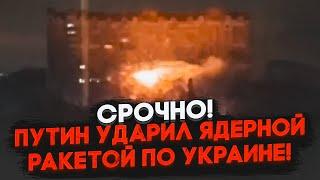 СРОЧНО!
ПУТИН УДАРИЛ ЯДЕРНОЙ РАКЕТОЙ ПО УКРАИНЕ!